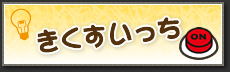 きくすいっち

ON